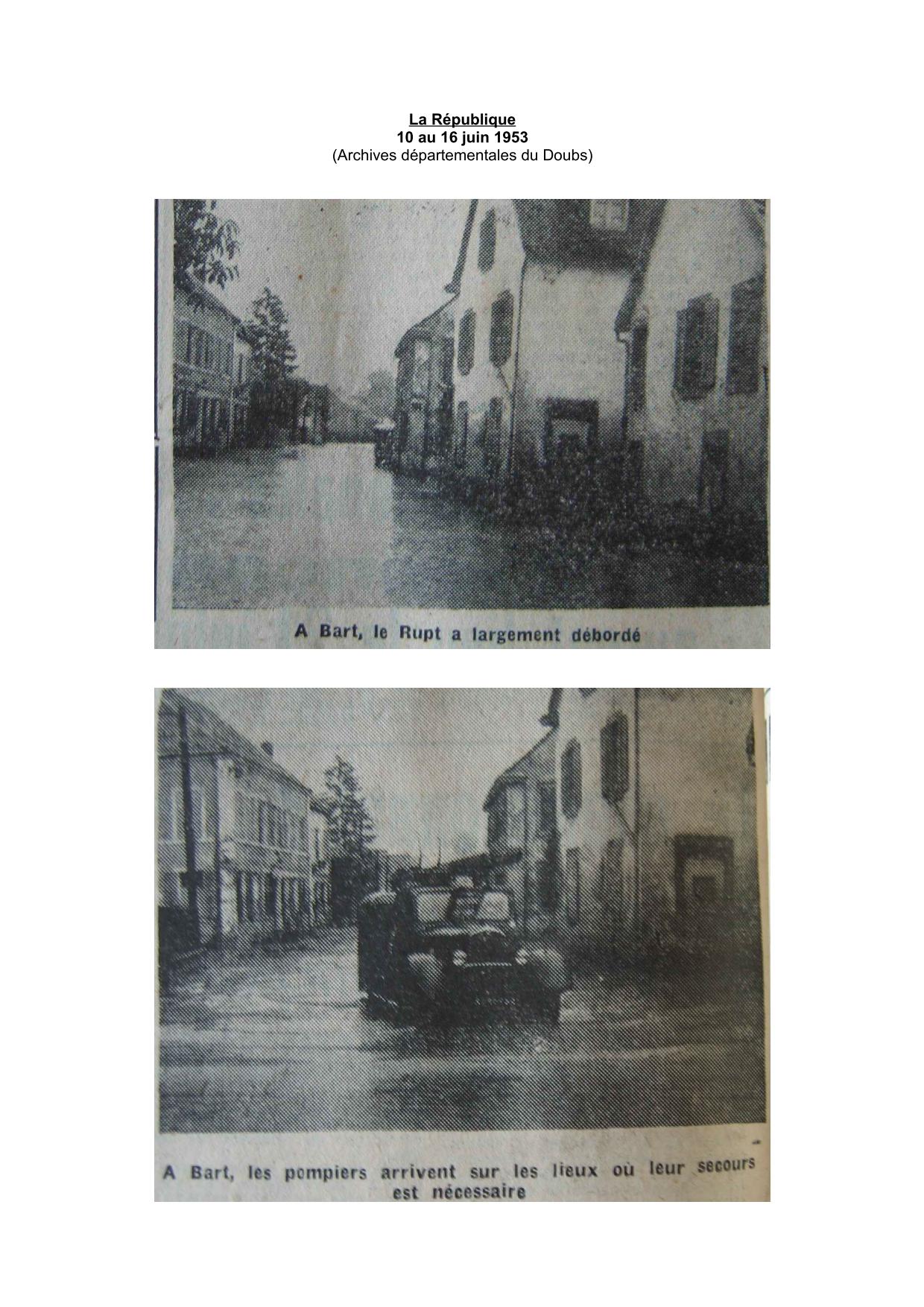 La République
10 au 16 juin 1953
(Archives départementales du Doubs)

A Bart, le Rupt a largement débordé

A Bart, les pompiers arrivent sur les lieux où leur secours est nécessaire